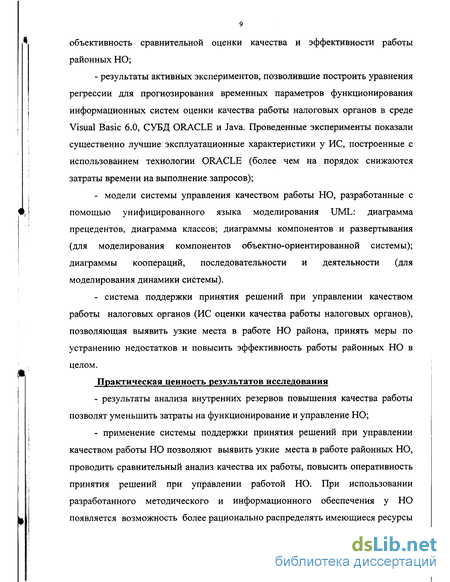 9

объективность сравнительной оценки качества и эффективности работы районных НО;

- результаты активных экспериментов, позволившие построить уравнения регрессии для прогнозирования временных параметров функционирования информационных систем оценки качества работы налоговых органов в среде Visual Basic 6.0, СУБД ORACLE и Java. Проведенные эксперименты показали существенно лучшие эксплуатационные характеристики у ИС, построенные с использованием технологии ORACLE (более чем на порядок снижаются затраты времени на выполнение запросов);

- модели системы управления качеством работы НО, разработанные с помощью унифицированного языка моделирования UML: диаграмма прецедентов, диаграмма классов; диаграммы компонентов и развертывания (для моделирования компонентов объектно-ориентированной системы); диаграммы коопераций, последовательности и деятельности (для моделирования динамики системы).

- система поддержки принятия решений при управлении качеством работы налоговых органов (ИС оценки качества работы налоговых органов), позволяющая выявить узкие места в работе НО района, принять меры по устранению недостатков и повысить эффективность работы районных НО в целом.

Практическая ценность результатов исследования

- результаты анализа внутренних резервов повышения качества работы позволят уменьшить затраты на функционирование и управление НО;

- применение системы поддержки принятия решений при управлении качеством работы НО позволяют выявить узкие места в работе районных НО, проводить сравнительный анализ качества их работы, повысить оперативность принятия решений при управлении работой НО. При использовании разработанного методического и информационного обеспечения у НО появляется возможность более рационально распределять имеющиеся ресурсы

dsLib.net
библиотека диссертаций